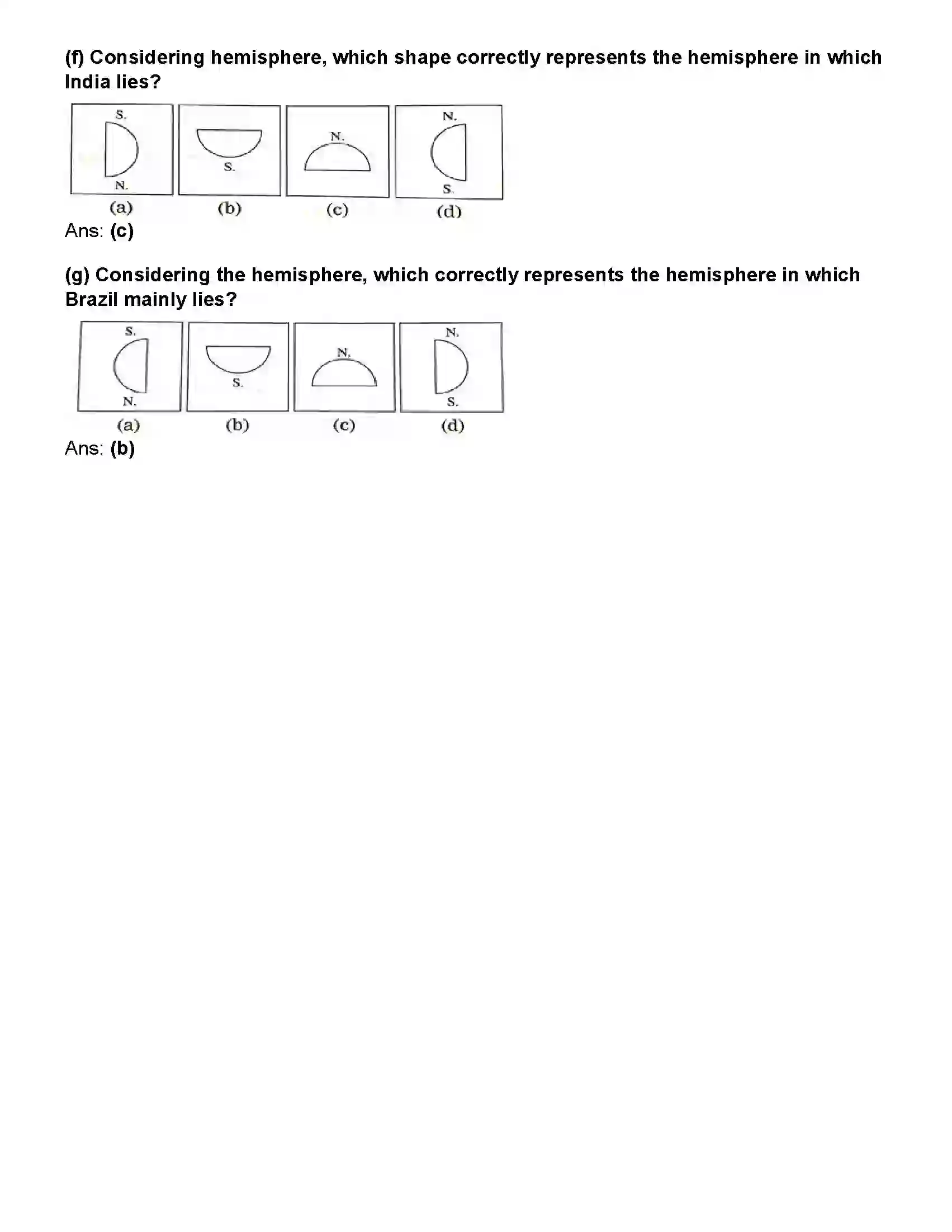 (f) Considering hemisphere, which shape correctly represents the hemisphere in which India lies?

S.
N.
(a)

S.
(b)

N.
(c)

N.
S.
(d)

Ans: (c)

(g) Considering the hemisphere, which correctly represents the hemisphere in which Brazil mainly lies?

S.
N.
(a)

S.
(b)

N.
(c)

N.
S.
(d)

Ans: (b)